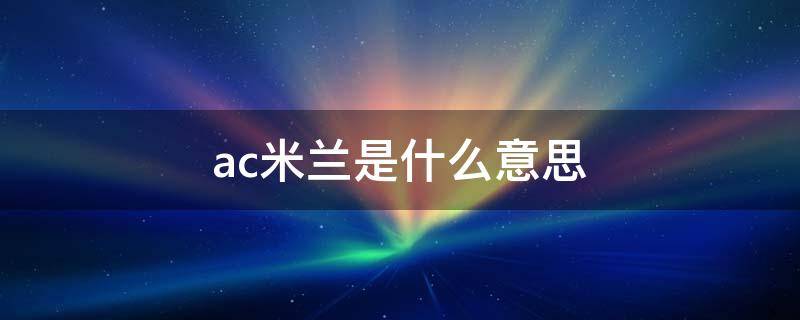 ac米兰是什么意思